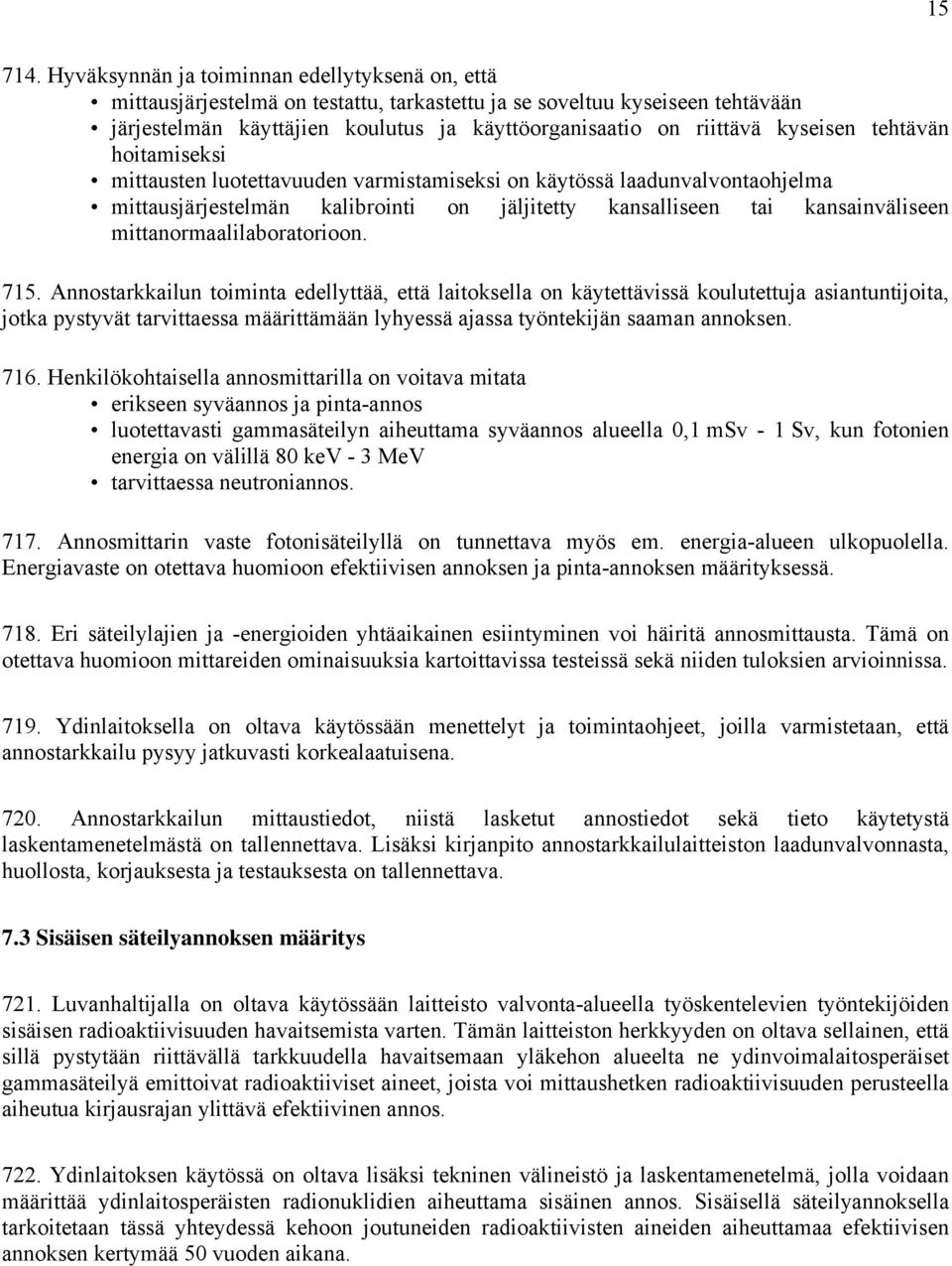 15

714. Hyväksynnän ja toiminnan edellytyksenä on, että
• mittausjärjestelmä on testattu, tarkastettu ja se soveltuu kyseiseen tehtävään
• järjestelmän käyttäjien koulutus ja käyttöorganisaatio on riittävä kyseisen tehtävän hoitamiseksi
• mittausten luotettavuuden varmistamiseksi on käytössä laadunvalvontaohjelma
• mittausjärjestelmän kalibrointi on jäljitetty kansalliseen tai kansainväliseen mittanormaalilaboratorioon.

715. Annostarkkailun toiminta edellyttää, että laitoksella on käytettävissä koulutettuja asiantuntijoita, jotka pystyvät tarvittaessa määrittämään lyhyessä ajassa työntekijän saaman annoksen.

716. Henkilökohtaisella annosmittarilla on voitava mitata
• erikseen syväannos ja pinta-annos
• luotettavasti gammasäteilyn aiheuttama syväannos alueella 0,1 mSv - 1 Sv, kun fotonien energia on välillä 80 keV - 3 MeV
• tarvittaessa neutroniannos.

717. Annosmittarin vaste fotonisäteilyllä on tunnettava myös em. energia-alueen ulkopuolella. Energiavaste on otettava huomioon efektiivisen annoksen ja pinta-annoksen määrityksessä.

718. Eri säteilylajien ja -energioiden yhtäaikainen esiintyminen voi häiritä annosmittausta. Tämä on otettava huomioon mittareiden ominaisuuksia kartoittavissa testeissä sekä niiden tuloksien arvioinnissa.

719. Ydinlaitoksella on oltava käytössään menettelyt ja toimintaohjeet, joilla varmistetaan, että annostarkkailu pysyy jatkuvasti korkealaatuisena.

720. Annostarkkailun mittaustiedot, niistä lasketut annostiedot sekä tieto käytetystä laskentamenetelmästä on tallennettava. Lisäksi kirjanpito annostarkkailulaitteiston laadunvalvonnasta, huollosta, korjauksesta ja testauksesta on tallennettava.

7.3 Sisäisen säteilyannoksen määritys

721. Luvanhaltijalla on oltava käytössään laitteisto valvonta-alueella työskentelevien työntekijöiden sisäisen radioaktiivisuuden havaitsemista varten. Tämän laitteiston herkkyyden on oltava sellainen, että sillä pystytään riittävällä tarkkuudella havaitsemaan yläkehon alueelta ne ydinvoimalaitosperäiset gammasäteilyä emittoivat radioaktiiviset aineet, joista voi mittaushetken radioaktiivisuuden perusteella aiheutua kirjausrajan ylittävä efektiivinen annos.

722. Ydinlaitoksen käytössä on oltava lisäksi tekninen välineistö ja laskentamenetelmä, jolla voidaan määrittää ydinlaitosperäisten radionuklidien aiheuttama sisäinen annos. Sisäisellä säteilyannoksella tarkoitetaan tässä yhteydessä kehoon joutuneiden radioaktiivisten aineiden aiheuttamaa efektiivisen annoksen kertymää 50 vuoden aikana.